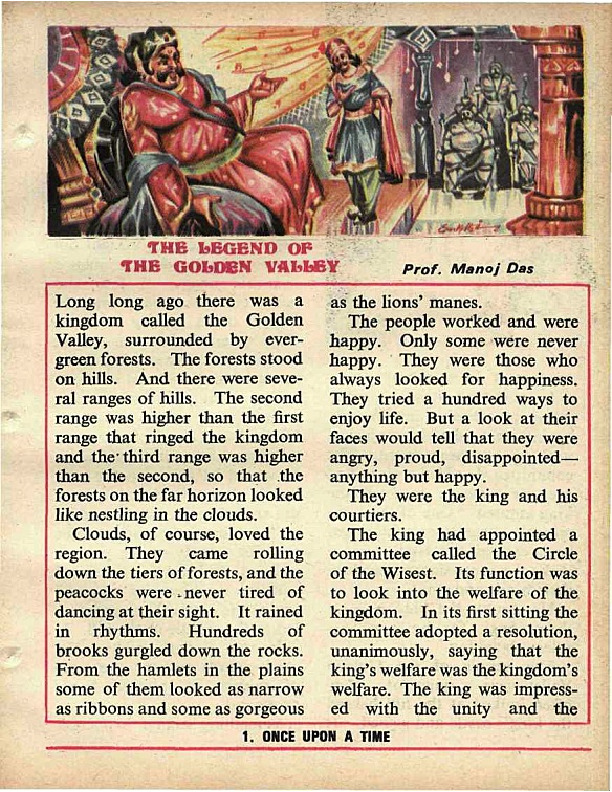 THE LEGEND OF THE GOLDEN VALLEY

Prof. Manoj Das

Long long ago there was a kingdom called the Golden Valley, surrounded by evergreen forests. The forests stood on hills. And there were several ranges of hills. The second range was higher than the first range that ringed the kingdom and the third range was higher than the second, so that the forests on the far horizon looked like nestling in the clouds.

Clouds, of course, loved the region. They came rolling down the tiers of forests, and the peacocks were never tired of dancing at their sight. It rained in rhythms. Hundreds of brooks gurgled down the rocks. From the hamlets in the plains some of them looked as narrow as ribbons and some as gorgeous as the lions' manes.

The people worked and were happy. Only some were never happy. They were those who always looked for happiness. They tried a hundred ways to enjoy life. But a look at their faces would tell that they were angry, proud, disappointed—anything but happy.

They were the king and his courtiers.

The king had appointed a committee called the Circle of the Wisest. Its function was to look into the welfare of the kingdom. In its first sitting the committee adopted a resolution, unanimously, saying that the king's welfare was the kingdom's welfare. The king was impressed with the unity and the

1. ONCE UPON A TIME